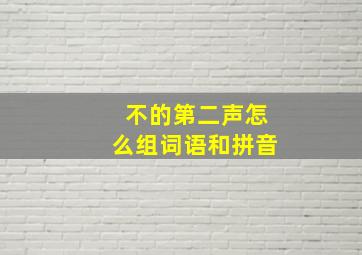 不的第二声怎么组词语和拼音